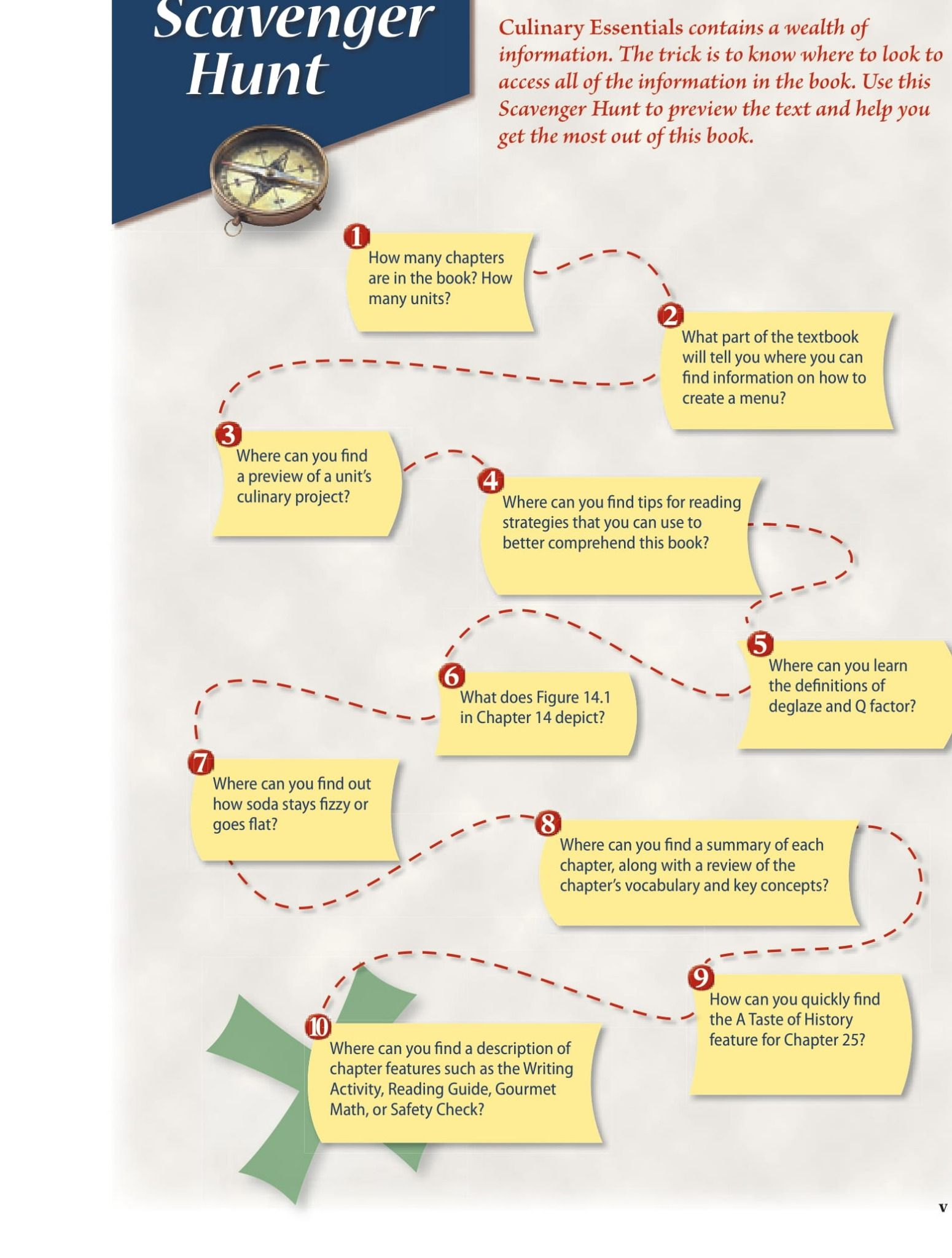 Scavenger Hunt

Culinary Essentials contains a wealth of information. The trick is to know where to look to access all of the information in the book. Use this Scavenger Hunt to preview the text and help you get the most out of this book.

1 How many chapters are in the book? How many units?

2 What part of the textbook will tell you where you can find information on how to create a menu?

3 Where can you find a preview of a unit's culinary project?

4 Where can you find tips for reading strategies that you can use to better comprehend this book?

5 Where can you learn the definitions of deglaze and Q factor?

6 What does Figure 14.1 in Chapter 14 depict?

7 Where can you find out how soda stays fizzy or goes flat?

8 Where can you find a summary of each chapter, along with a review of the chapter's vocabulary and key concepts?

9 How can you quickly find the A Taste of History feature for Chapter 25?

10 Where can you find a description of chapter features such as the Writing Activity, Reading Guide, Gourmet Math, or Safety Check?

v